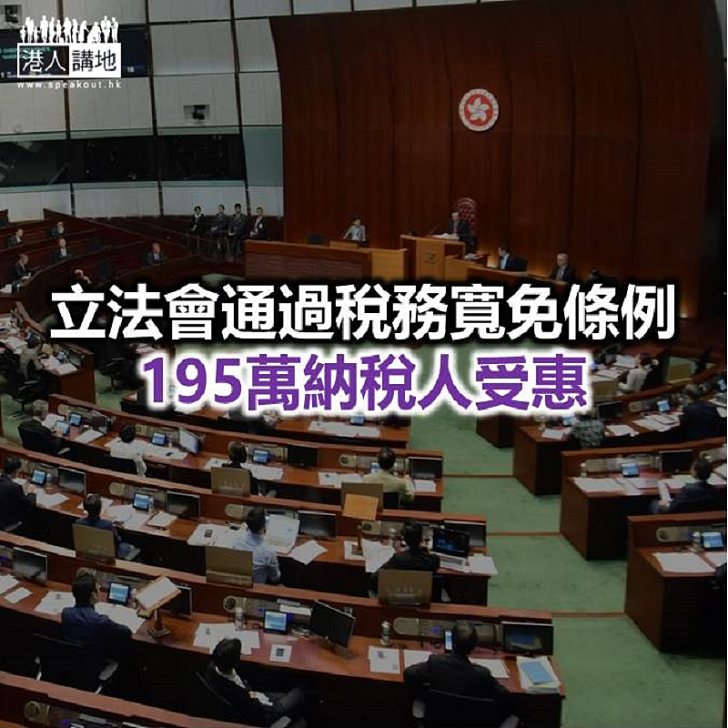 港人講地
www.speakout.hk

立法會通過稅務寬免條例
195萬納稅人受惠